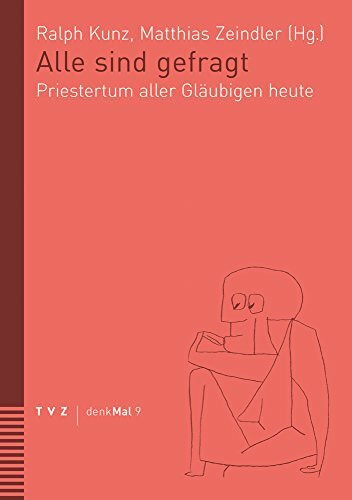 Ralph Kunz, Matthias Zeindler (Hg.)

Alle sind gefragt

Priestertum aller Gläubigen heute

TVZ | denkMal 9